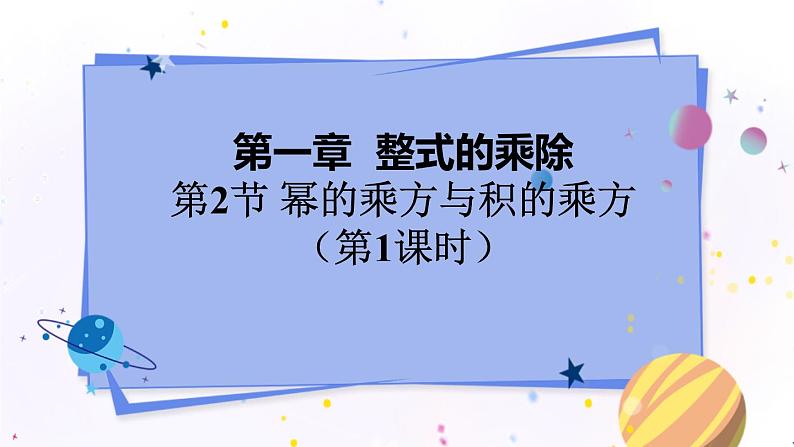 第一章 整式的乘除

第2节 幂的乘方与积的乘方

（第1课时）